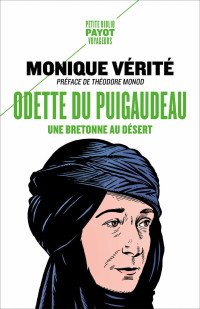 PETITE BIBLIO
PAYOT
VOYAGEURS

MONIQUE VÉRITÉ

PRÉFACE DE THÉODORE MONOD

ODETTE DU PUIGAUDEAU

UNE BRETONNE AU DÉSERT